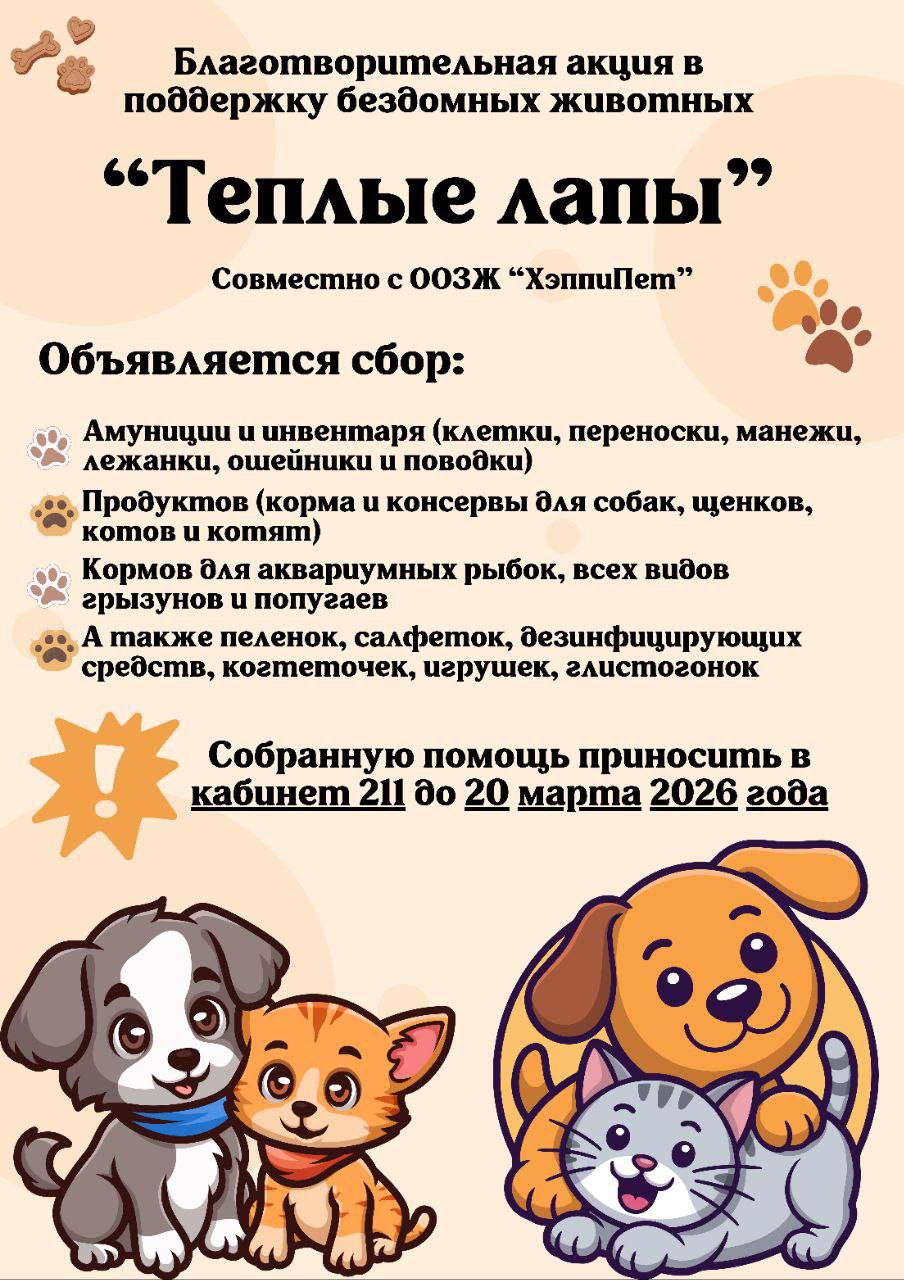 Благотворительная акция в поддержку бездомных животных

"Теплые лапы"

Совместно с ООЗЖ "ХэппиПет"

Объявляется сбор:

Амуниции и инвентаря (клетки, переноски, манежи, лежанки, ошейники и поводки)

Продуктов (корма и консервы для собак, щенков, котов и котят)

Кормов для аквариумных рыбок, всех видов грызунов и попугаев

А также пеленок, салфеток, дезинфицирующих средств, когтеточек, игрушек, глистогонок

Собранную помощь приносить в кабинет 211 до 20 марта 2026 года